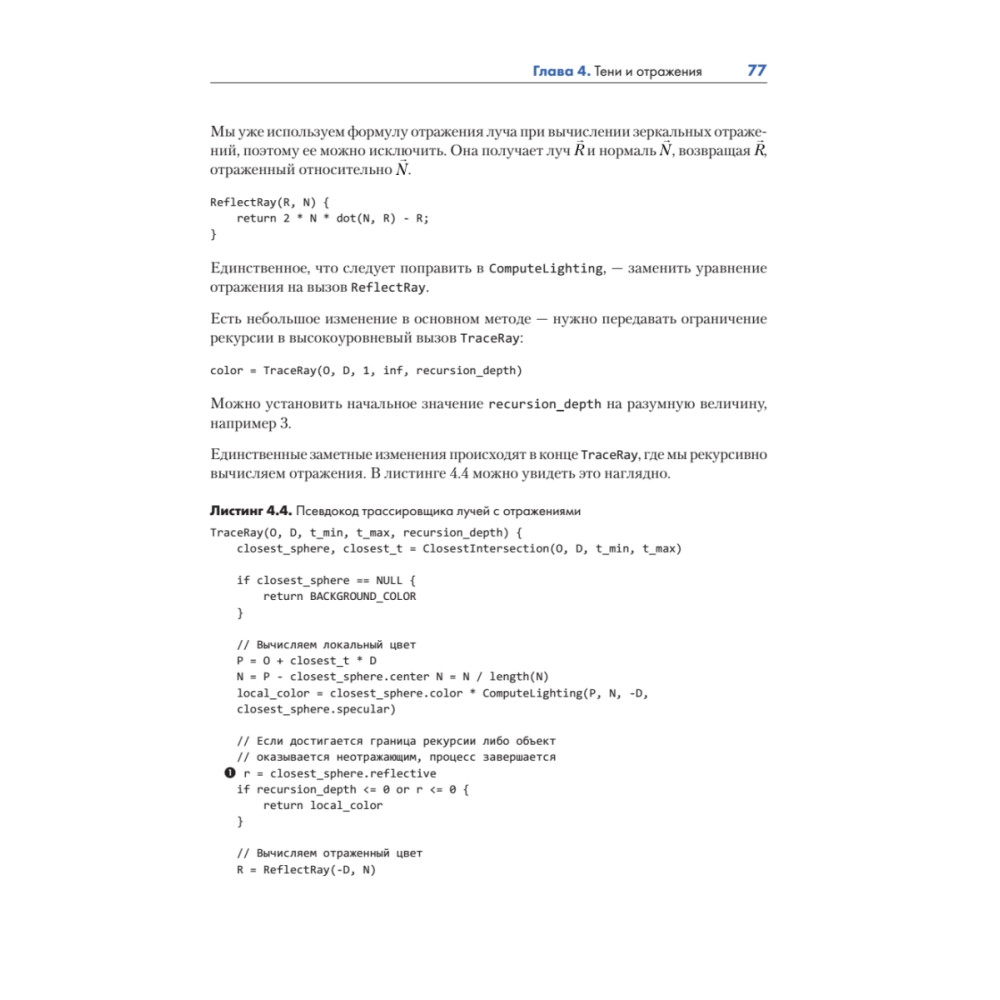 Глава 4. Тени и отражения 77

Мы уже используем формулу отражения луча при вычислении зеркальных отражений, поэтому ее можно исключить. Она получает луч $\vec{R}$ и нормаль $\vec{N}$, возвращая $\vec{R}$, отраженный относительно $\vec{N}$.

ReflectRay(R, N) {
    return 2 * N * dot(N, R) - R;
}

Единственное, что следует поправить в ComputeLighting, — заменить уравнение отражения на вызов ReflectRay.

Есть небольшое изменение в основном методе — нужно передавать ограничение рекурсии в высокоуровневый вызов TraceRay:

color = TraceRay(O, D, 1, inf, recursion_depth)

Можно установить начальное значение recursion_depth на разумную величину, например 3.

Единственные заметные изменения происходят в конце TraceRay, где мы рекурсивно вычисляем отражения. В листинге 4.4 можно увидеть это наглядно.

Листинг 4.4. Псевдокод трассировщика лучей с отражениями

TraceRay(O, D, t_min, t_max, recursion_depth) {
    closest_sphere, closest_t = ClosestIntersection(O, D, t_min, t_max)

    if closest_sphere == NULL {
        return BACKGROUND_COLOR
    }

    // Вычисляем локальный цвет
    P = O + closest_t * D
    N = P - closest_sphere.center N = N / length(N)
    local_color = closest_sphere.color * ComputeLighting(P, N, -D, closest_sphere.specular)

    // Если достигается граница рекурсии либо объект
    // оказывается неотражающим, процесс завершается
❶ r = closest_sphere.reflective
    if recursion_depth <= 0 or r <= 0 {
        return local_color
    }

    // Вычисляем отраженный цвет
    R = ReflectRay(-D, N)